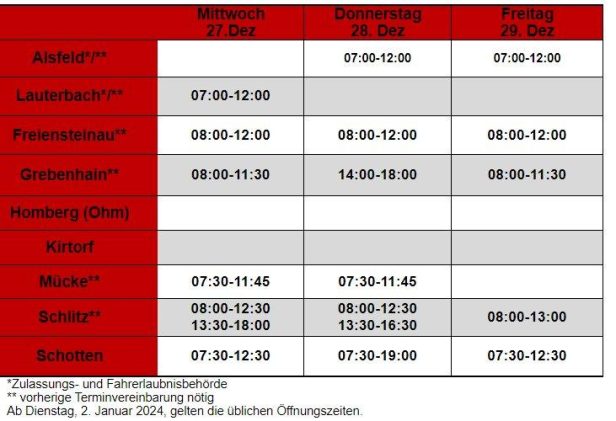 | | Mittwoch 27.Dez | Donnerstag 28. Dez | Freitag 29. Dez |
|---|---|---|---|
| Alsfeld*/** | | 07:00-12:00 | 07:00-12:00 |
| Lauterbach*/** | 07:00-12:00 | | |
| Freiensteinau** | 08:00-12:00 | 08:00-12:00 | 08:00-12:00 |
| Grebenhain** | 08:00-11:30 | 14:00-18:00 | 08:00-11:30 |
| Homberg (Ohm) | | | |
| Kirtorf | | | |
| Mücke** | 07:30-11:45 | 07:30-11:45 | |
| Schlitz** | 08:00-12:30 13:30-18:00 | 08:00-12:30 13:30-16:30 | 08:00-13:00 |
| Schotten | 07:30-12:30 | 07:30-19:00 | 07:30-12:30 |

*Zulassungs- und Fahrerlaubnisbehörde
** vorherige Terminvereinbarung nötig
Ab Dienstag, 2. Januar 2024, gelten die üblichen Öffnungszeiten.